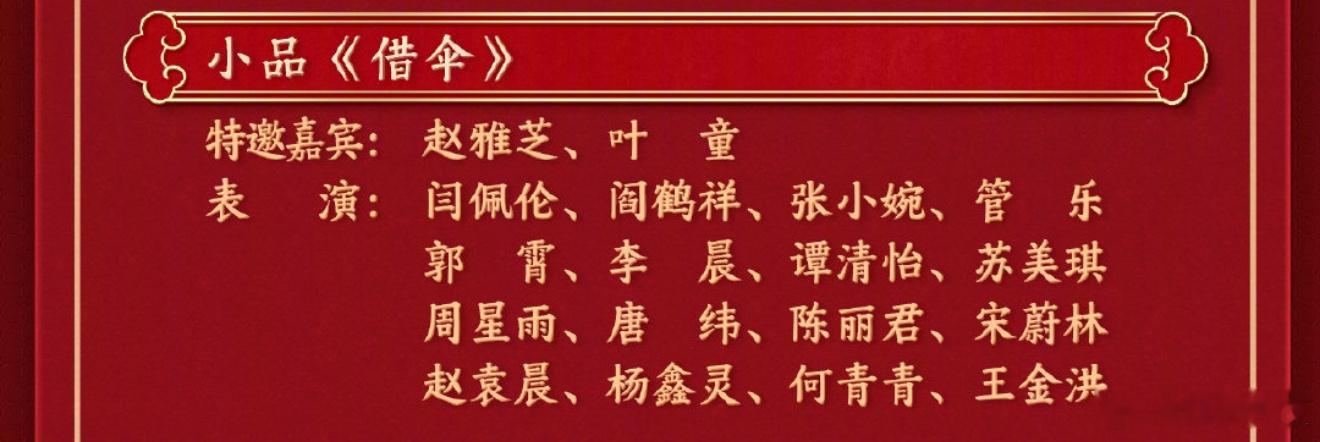 小品《借伞》

特邀嘉宾：赵雅芝、叶　童
表　　演：闫佩伦、阎鹤祥、张小婉、管　乐
郭　霄、李　晨、谭清怡、苏美琪
周星雨、唐　纬、陈丽君、宋蔚林
赵袁晨、杨鑫灵、何青青、王金洪